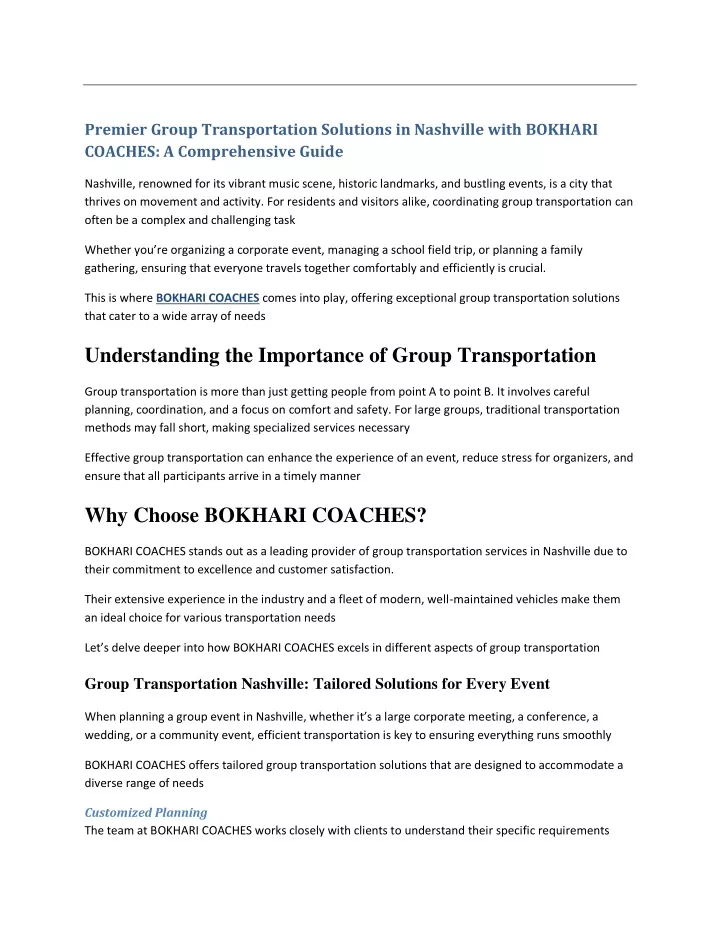 Premier Group Transportation Solutions in Nashville with BOKHARI COACHES: A Comprehensive Guide

Nashville, renowned for its vibrant music scene, historic landmarks, and bustling events, is a city that thrives on movement and activity. For residents and visitors alike, coordinating group transportation can often be a complex and challenging task

Whether you're organizing a corporate event, managing a school field trip, or planning a family gathering, ensuring that everyone travels together comfortably and efficiently is crucial.

This is where BOKHARI COACHES comes into play, offering exceptional group transportation solutions that cater to a wide array of needs

Understanding the Importance of Group Transportation

Group transportation is more than just getting people from point A to point B. It involves careful planning, coordination, and a focus on comfort and safety. For large groups, traditional transportation methods may fall short, making specialized services necessary

Effective group transportation can enhance the experience of an event, reduce stress for organizers, and ensure that all participants arrive in a timely manner

Why Choose BOKHARI COACHES?

BOKHARI COACHES stands out as a leading provider of group transportation services in Nashville due to their commitment to excellence and customer satisfaction.

Their extensive experience in the industry and a fleet of modern, well-maintained vehicles make them an ideal choice for various transportation needs

Let's delve deeper into how BOKHARI COACHES excels in different aspects of group transportation

Group Transportation Nashville: Tailored Solutions for Every Event

When planning a group event in Nashville, whether it's a large corporate meeting, a conference, a wedding, or a community event, efficient transportation is key to ensuring everything runs smoothly

BOKHARI COACHES offers tailored group transportation solutions that are designed to accommodate a diverse range of needs

Customized Planning
The team at BOKHARI COACHES works closely with clients to understand their specific requirements